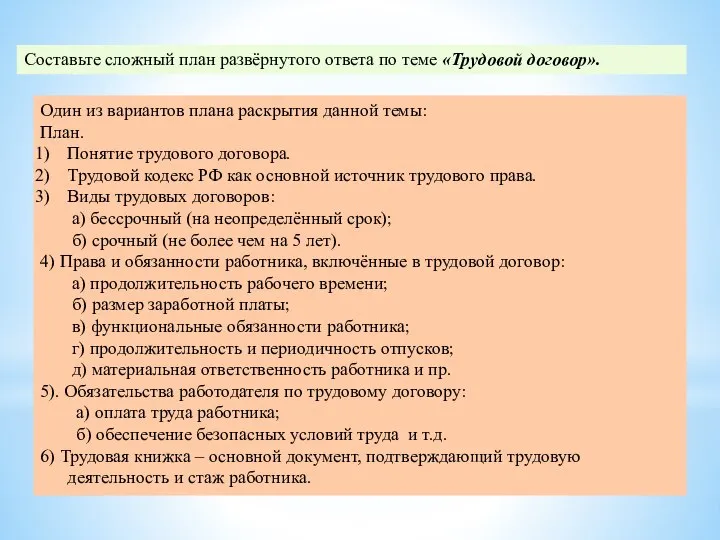 Составьте сложный план развёрнутого ответа по теме «Трудовой договор».

Один из вариантов плана раскрытия данной темы:
План.
1) Понятие трудового договора.
2) Трудовой кодекс РФ как основной источник трудового права.
3) Виды трудовых договоров:
а) бессрочный (на неопределённый срок);
б) срочный (не более чем на 5 лет).
4) Права и обязанности работника, включённые в трудовой договор:
а) продолжительность рабочего времени;
б) размер заработной платы;
в) функциональные обязанности работника;
г) продолжительность и периодичность отпусков;
д) материальная ответственность работника и пр.
5). Обязательства работодателя по трудовому договору:
а) оплата труда работника;
б) обеспечение безопасных условий труда и т.д.
6) Трудовая книжка – основной документ, подтверждающий трудовую деятельность и стаж работника.